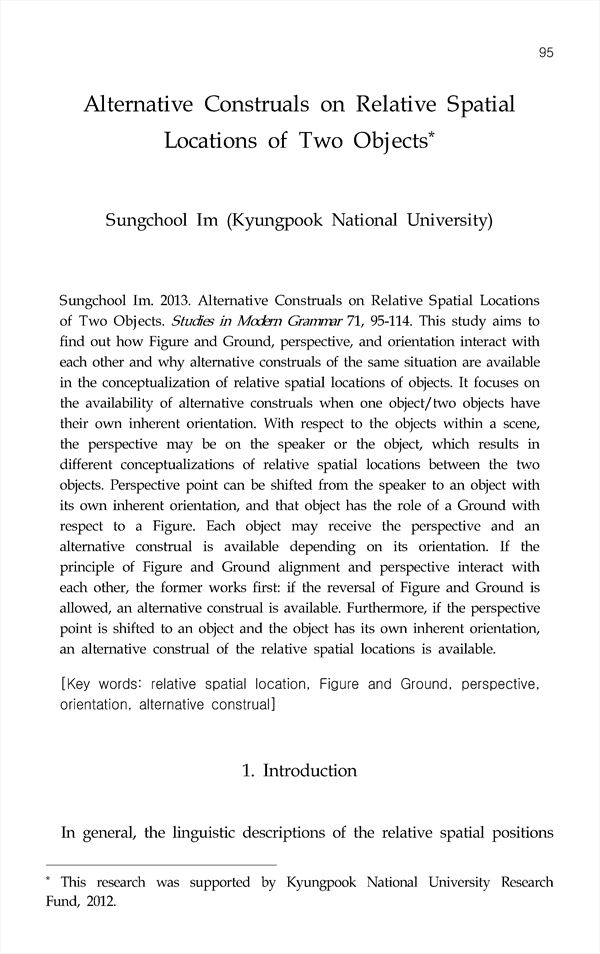 95

Alternative Construals on Relative Spatial Locations of Two Objects*

Sungchool Im (Kyungpook National University)

Sungchool Im. 2013. Alternative Construals on Relative Spatial Locations of Two Objects. Studies in Modern Grammar 71, 95-114. This study aims to find out how Figure and Ground, perspective, and orientation interact with each other and why alternative construals of the same situation are available in the conceptualization of relative spatial locations of objects. It focuses on the availability of alternative construals when one object/two objects have their own inherent orientation. With respect to the objects within a scene, the perspective may be on the speaker or the object, which results in different conceptualizations of relative spatial locations between the two objects. Perspective point can be shifted from the speaker to an object with its own inherent orientation, and that object has the role of a Ground with respect to a Figure. Each object may receive the perspective and an alternative construal is available depending on its orientation. If the principle of Figure and Ground alignment and perspective interact with each other, the former works first: if the reversal of Figure and Ground is allowed, an alternative construal is available. Furthermore, if the perspective point is shifted to an object and the object has its own inherent orientation, an alternative construal of the relative spatial locations is available.

[Key words: relative spatial location, Figure and Ground, perspective, orientation, alternative construal]

1. Introduction

In general, the linguistic descriptions of the relative spatial positions

* This research was supported by Kyungpook National University Research Fund, 2012.